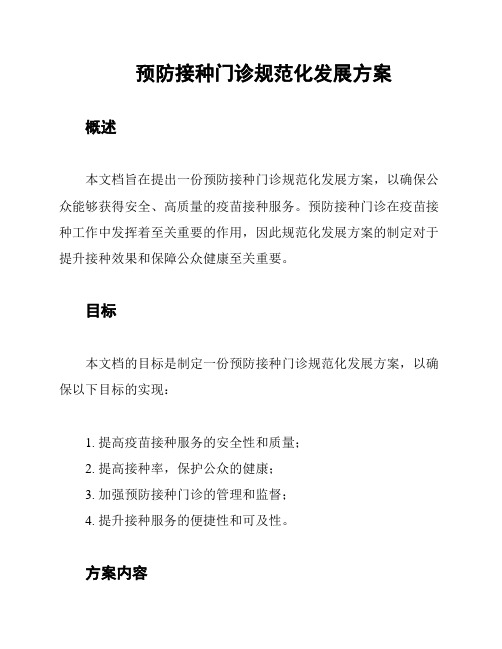 预防接种门诊规范化发展方案

概述

本文档旨在提出一份预防接种门诊规范化发展方案，以确保公众能够获得安全、高质量的疫苗接种服务。预防接种门诊在疫苗接种工作中发挥着至关重要的作用，因此规范化发展方案的制定对于提升接种效果和保障公众健康至关重要。

目标

本文档的目标是制定一份预防接种门诊规范化发展方案，以确保以下目标的实现：

1. 提高疫苗接种服务的安全性和质量；
2. 提高接种率，保护公众的健康；
3. 加强预防接种门诊的管理和监督；
4. 提升接种服务的便捷性和可及性。

方案内容